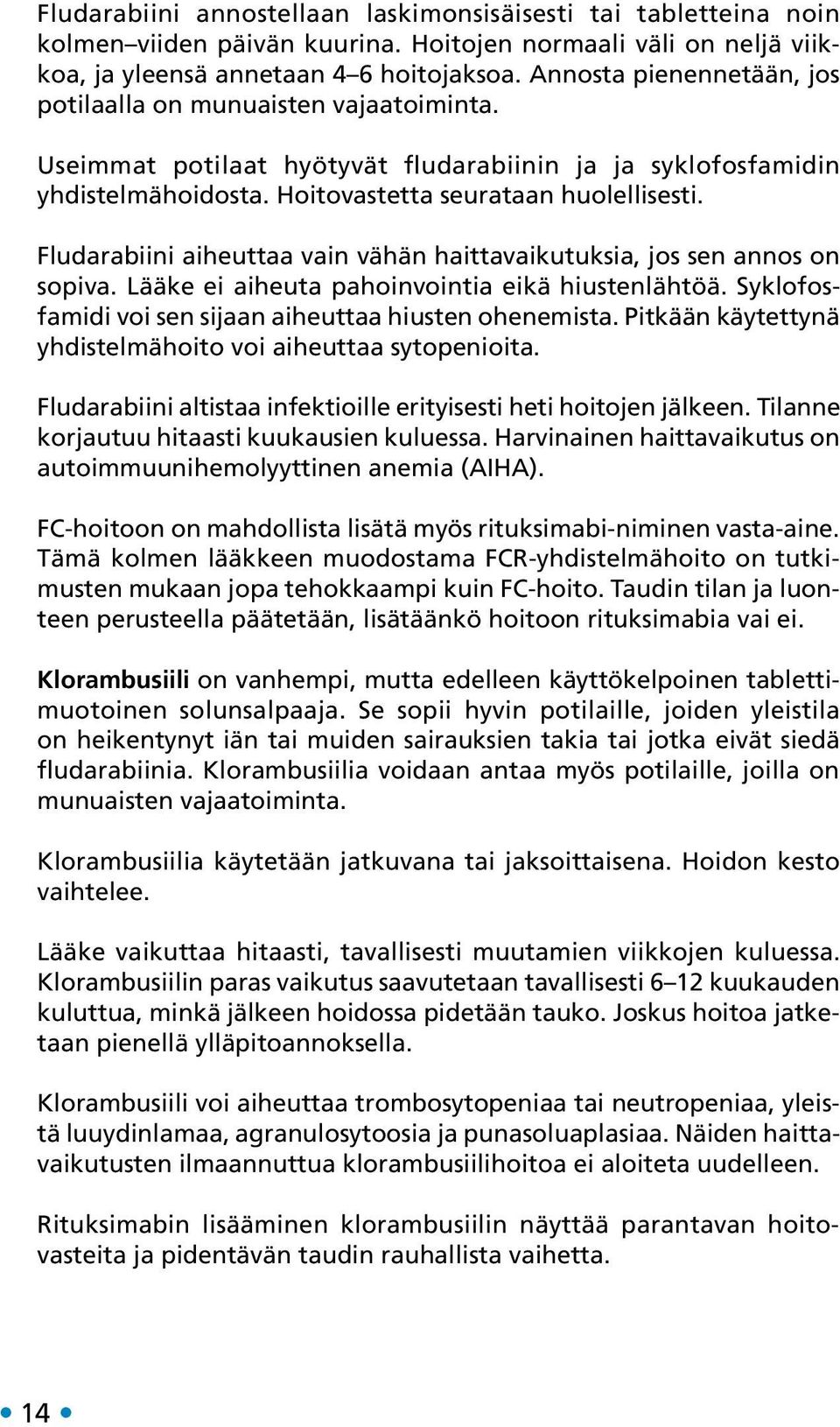 Fludarabiini annostellaan laskimonsisäisesti tai tabletteina noin kolmen–viiden päivän kuurina. Hoitojen normaali väli on neljä viikkoa, ja yleensä annetaan 4–6 hoitojaksoa. Annosta pienennetään, jos potilaalla on munuaisten vajaatoiminta.

Useimmat potilaat hyötyvät fludarabiinin ja ja syklofosfamidin yhdistelmähoidosta. Hoitovastetta seurataan huolellisesti.

Fludarabiini aiheuttaa vain vähän haittavaikutuksia, jos sen annos on sopiva. Lääke ei aiheuta pahoinvointia eikä hiustenlähtöä. Syklofosfamidi voi sen sijaan aiheuttaa hiusten ohenemista. Pitkään käytettynä yhdistelmähoito voi aiheuttaa sytopenioita.

Fludarabiini altistaa infektioille erityisesti heti hoitojen jälkeen. Tilanne korjautuu hitaasti kuukausien kuluessa. Harvinainen haittavaikutus on autoimmuunihemolyyttinen anemia (AIHA).

FC-hoitoon on mahdollista lisätä myös rituksimabi-niminen vasta-aine. Tämä kolmen lääkkeen muodostama FCR-yhdistelmähoito on tutkimusten mukaan jopa tehokkaampi kuin FC-hoito. Taudin tilan ja luonteen perusteella päätetään, lisätäänkö hoitoon rituksimabia vai ei.

Klorambusiili on vanhempi, mutta edelleen käyttökelpoinen tablettimuotoinen solunsalpaaja. Se sopii hyvin potilaille, joiden yleistila on heikentynyt iän tai muiden sairauksien takia tai jotka eivät siedä fludarabiinia. Klorambusiilia voidaan antaa myös potilaille, joilla on munuaisten vajaatoiminta.

Klorambusiilia käytetään jatkuvana tai jaksoittaisena. Hoidon kesto vaihtelee.

Lääke vaikuttaa hitaasti, tavallisesti muutamien viikkojen kuluessa. Klorambusiilin paras vaikutus saavutetaan tavallisesti 6–12 kuukauden kuluttua, minkä jälkeen hoidossa pidetään tauko. Joskus hoitoa jatketaan pienellä ylläpitoannoksella.

Klorambusiili voi aiheuttaa trombosytopeniaa tai neutropeniaa, yleistä luuydinlamaa, agranulosytoosia ja punasoluaplasiaa. Näiden haittavaikutusten ilmaannuttua klorambusiilihoitoa ei aloiteta uudelleen.

Rituksimabin lisääminen klorambusiilin näyttää parantavan hoitovasteita ja pidentävän taudin rauhallista vaihetta.

14